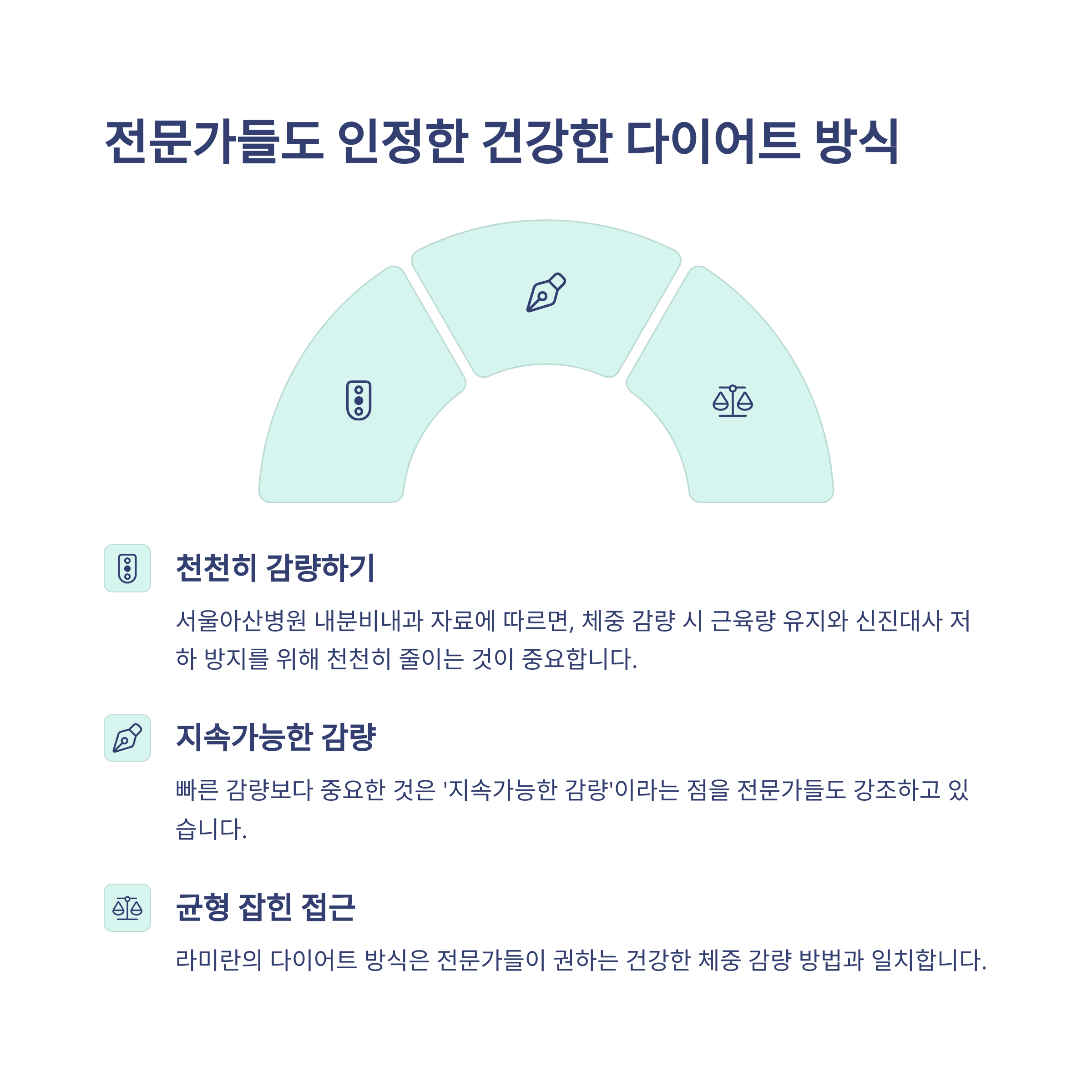 전문가들도 인정한 건강한 다이어트 방식

천천히 감량하기

서울아산병원 내분비내과 자료에 따르면, 체중 감량 시 근육량 유지와 신진대사 저하 방지를 위해 천천히 줄이는 것이 중요합니다.

지속가능한 감량

빠른 감량보다 중요한 것은 '지속가능한 감량'이라는 점을 전문가들도 강조하고 있습니다.

균형 잡힌 접근

라미란의 다이어트 방식은 전문가들이 권하는 건강한 체중 감량 방법과 일치합니다.